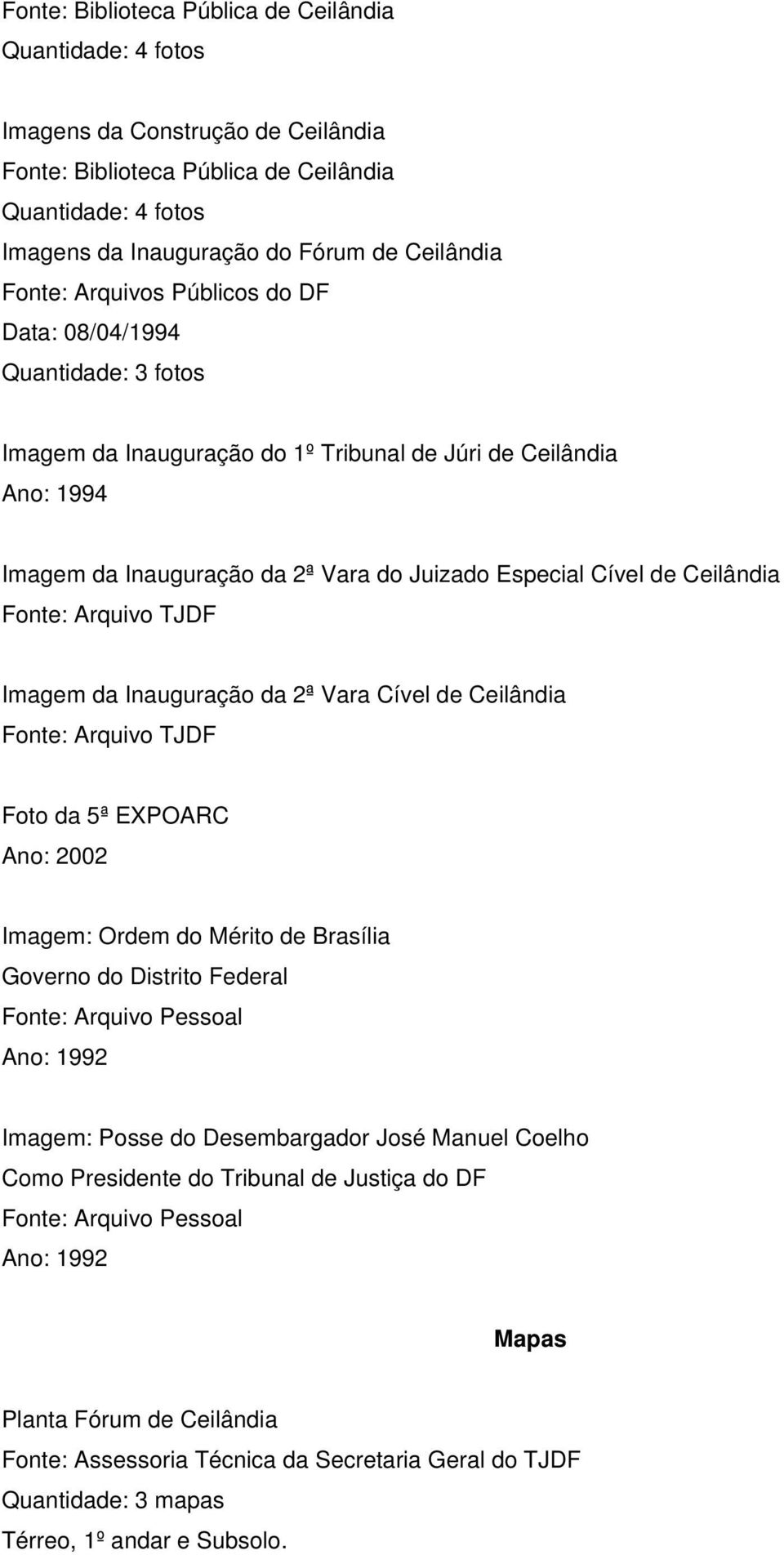 Fonte: Biblioteca Pública de Ceilândia
Quantidade: 4 fotos

Imagens da Construção de Ceilândia
Fonte: Biblioteca Pública de Ceilândia
Quantidade: 4 fotos
Imagens da Inauguração do Fórum de Ceilândia
Fonte: Arquivos Públicos do DF
Data: 08/04/1994
Quantidade: 3 fotos

Imagem da Inauguração do 1º Tribunal de Júri de Ceilândia
Ano: 1994

Imagem da Inauguração da 2ª Vara do Juizado Especial Cível de Ceilândia
Fonte: Arquivo TJDF

Imagem da Inauguração da 2ª Vara Cível de Ceilândia
Fonte: Arquivo TJDF

Foto da 5ª EXPOARC
Ano: 2002

Imagem: Ordem do Mérito de Brasília
Governo do Distrito Federal
Fonte: Arquivo Pessoal
Ano: 1992

Imagem: Posse do Desembargador José Manuel Coelho
Como Presidente do Tribunal de Justiça do DF
Fonte: Arquivo Pessoal
Ano: 1992

Mapas

Planta Fórum de Ceilândia
Fonte: Assessoria Técnica da Secretaria Geral do TJDF
Quantidade: 3 mapas
Térreo, 1º andar e Subsolo.